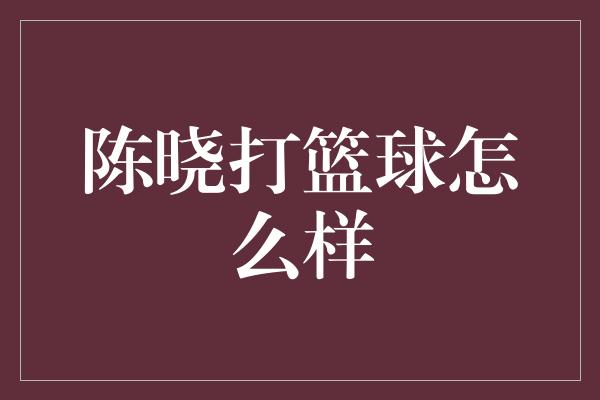 陈晓打篮球怎么样